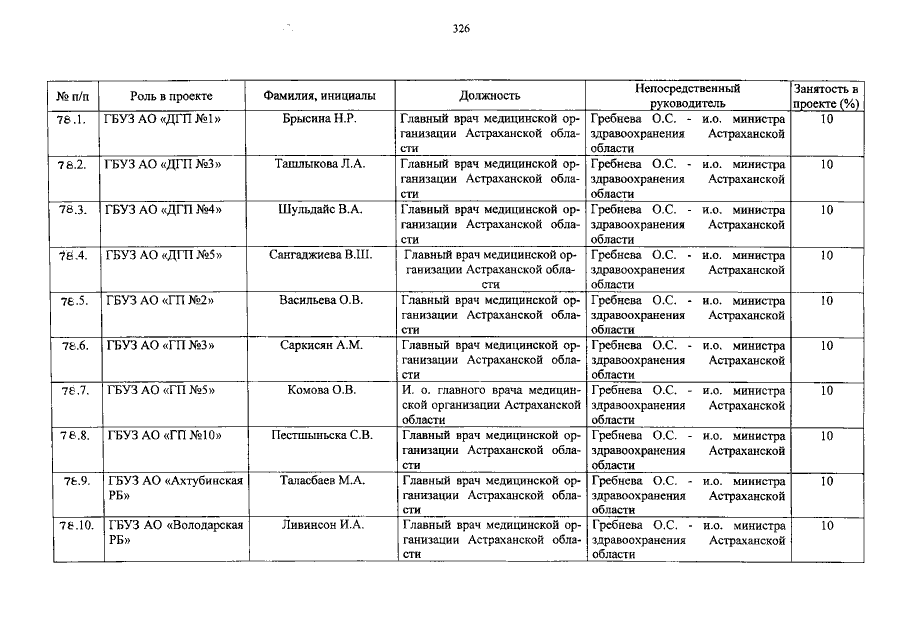 326

| № п/п | Роль в проекте | Фамилия, инициалы | Должность | Непосредственный руководитель | Занятость в проекте (%) |
|---|---|---|---|---|---|
| 78.1. | ГБУЗ АО «ДГП №1» | Брысина Н.Р. | Главный врач медицинской организации Астраханской области | Гребнева О.С. - и.о. министра здравоохранения Астраханской области | 10 |
| 78.2. | ГБУЗ АО «ДГП №3» | Ташлыкова Л.А. | Главный врач медицинской организации Астраханской области | Гребнева О.С. - и.о. министра здравоохранения Астраханской области | 10 |
| 78.3. | ГБУЗ АО «ДГП №4» | Шульдайс В.А. | Главный врач медицинской организации Астраханской области | Гребнева О.С. - и.о. министра здравоохранения Астраханской области | 10 |
| 78.4. | ГБУЗ АО «ДГП №5» | Сангаджиева В.Ш. | Главный врач медицинской организации Астраханской области | Гребнева О.С. - и.о. министра здравоохранения Астраханской области | 10 |
| 78.5. | ГБУЗ АО «ГП №2» | Васильева О.В. | Главный врач медицинской организации Астраханской области | Гребнева О.С. - и.о. министра здравоохранения Астраханской области | 10 |
| 78.6. | ГБУЗ АО «ГП №3» | Саркисян А.М. | Главный врач медицинской организации Астраханской области | Гребнева О.С. - и.о. министра здравоохранения Астраханской области | 10 |
| 78.7. | ГБУЗ АО «ГП №5» | Комова О.В. | И. о. главного врача медицинской организации Астраханской области | Гребнева О.С. - и.о. министра здравоохранения Астраханской области | 10 |
| 78.8. | ГБУЗ АО «ГП №10» | Пестшыньска С.В. | Главный врач медицинской организации Астраханской области | Гребнева О.С. - и.о. министра здравоохранения Астраханской области | 10 |
| 78.9. | ГБУЗ АО «Ахтубинская РБ» | Таласбаев М.А. | Главный врач медицинской организации Астраханской области | Гребнева О.С. - и.о. министра здравоохранения Астраханской области | 10 |
| 78.10. | ГБУЗ АО «Володарская РБ» | Ливинсон И.А. | Главный врач медицинской организации Астраханской области | Гребнева О.С. - и.о. министра здравоохранения Астраханской области | 10 |